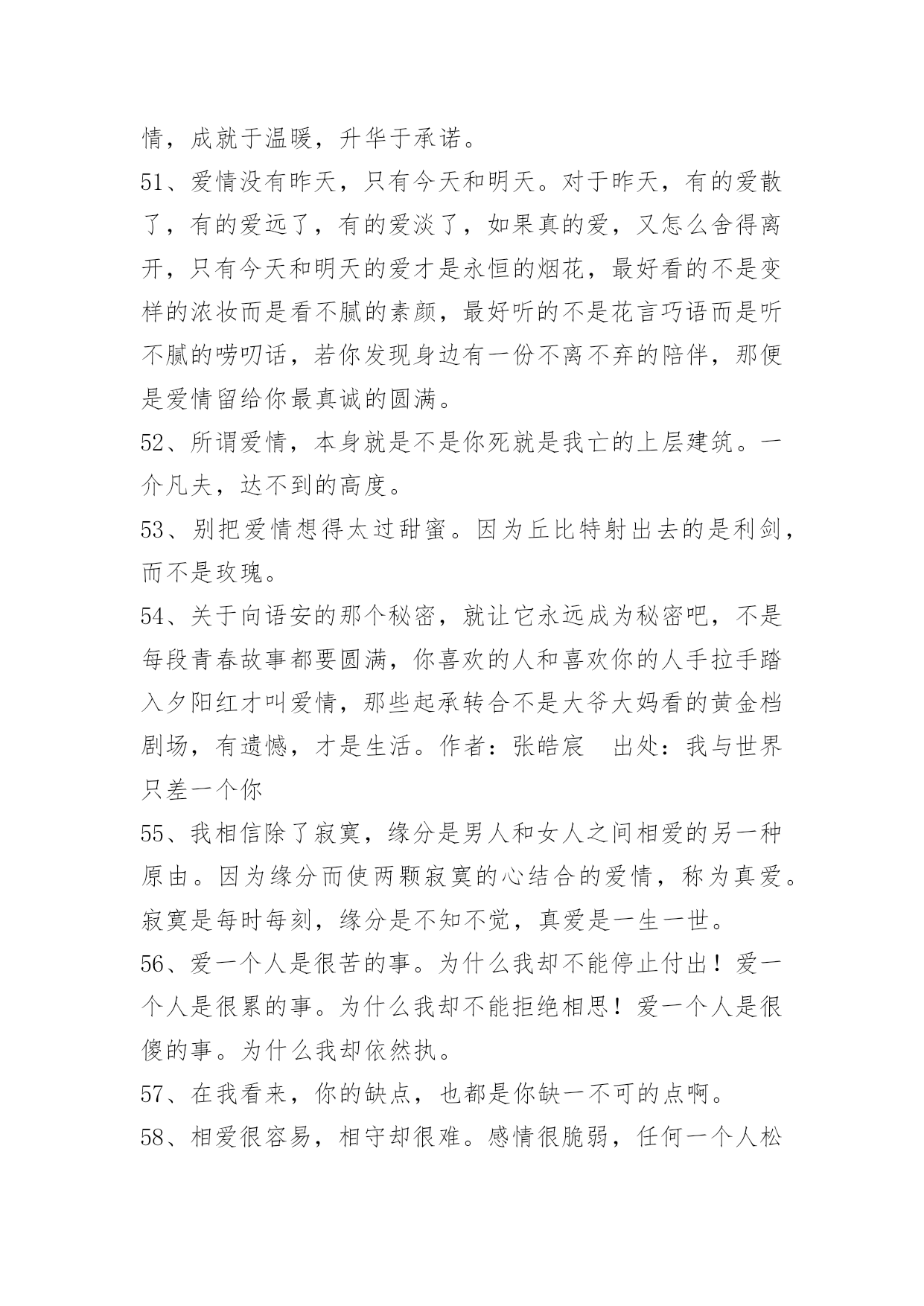 情，成就于温暖，升华于承诺。
51、爱情没有昨天，只有今天和明天。对于昨天，有的爱散了，有的爱远了，有的爱淡了，如果真的爱，又怎么舍得离开，只有今天和明天的爱才是永恒的烟花，最好看的不是变样的浓妆而是看不腻的素颜，最好听的不是花言巧语而是听不腻的唠叨话，若你发现身边有一份不离不弃的陪伴，那便是爱情留给你最真诚的圆满。
52、所谓爱情，本身就是不是你死就是我亡的上层建筑。一介凡夫，达不到的高度。
53、别把爱情想得太过甜蜜。因为丘比特射出去的是利剑，而不是玫瑰。
54、关于向语安的那个秘密，就让它永远成为秘密吧，不是每段青春故事都要圆满，你喜欢的人和喜欢你的人手拉手踏入夕阳红才叫爱情，那些起承转合不是大爷大妈看的黄金档剧场，有遗憾，才是生活。作者：张皓宸　出处：我与世界只差一个你
55、我相信除了寂寞，缘分是男人和女人之间相爱的另一种原由。因为缘分而使两颗寂寞的心结合的爱情，称为真爱。寂寞是每时每刻，缘分是不知不觉，真爱是一生一世。
56、爱一个人是很苦的事。为什么我却不能停止付出！爱一个人是很累的事。为什么我却不能拒绝相思！爱一个人是很傻的事。为什么我却依然执。
57、在我看来，你的缺点，也都是你缺一不可的点啊。
58、相爱很容易，相守却很难。感情很脆弱，任何一个人松